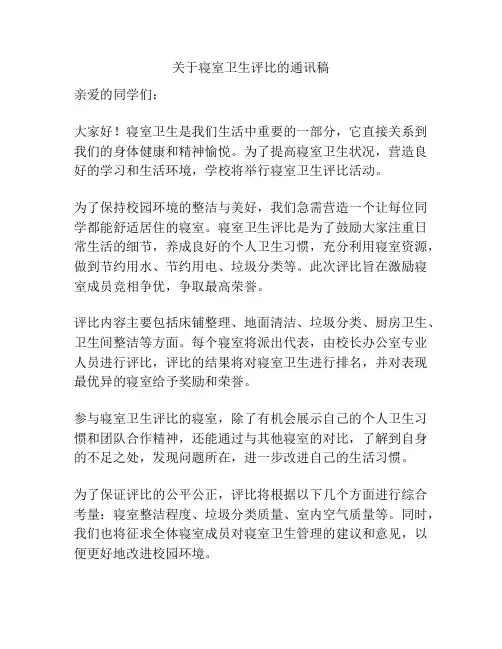 关于寝室卫生评比的通讯稿

亲爱的同学们：

大家好！寝室卫生是我们生活中重要的一部分，它直接关系到我们的身体健康和精神愉悦。为了提高寝室卫生状况，营造良好的学习和生活环境，学校将举行寝室卫生评比活动。

为了保持校园环境的整洁与美好，我们急需营造一个让每位同学都能舒适居住的寝室。寝室卫生评比是为了鼓励大家注重日常生活的细节，养成良好的个人卫生习惯，充分利用寝室资源，做到节约用水、节约用电、垃圾分类等。此次评比旨在激励寝室成员竞相争优，争取最高荣誉。

评比内容主要包括床铺整理、地面清洁、垃圾分类、厨房卫生、卫生间整洁等方面。每个寝室将派出代表，由校长办公室专业人员进行评比，评比的结果将对寝室卫生进行排名，并对表现最优异的寝室给予奖励和荣誉。

参与寝室卫生评比的寝室，除了有机会展示自己的个人卫生习惯和团队合作精神，还能通过与其他寝室的对比，了解到自身的不足之处，发现问题所在，进一步改进自己的生活习惯。

为了保证评比的公平公正，评比将根据以下几个方面进行综合考量：寝室整洁程度、垃圾分类质量、室内空气质量等。同时，我们也将征求全体寝室成员对寝室卫生管理的建议和意见，以便更好地改进校园环境。